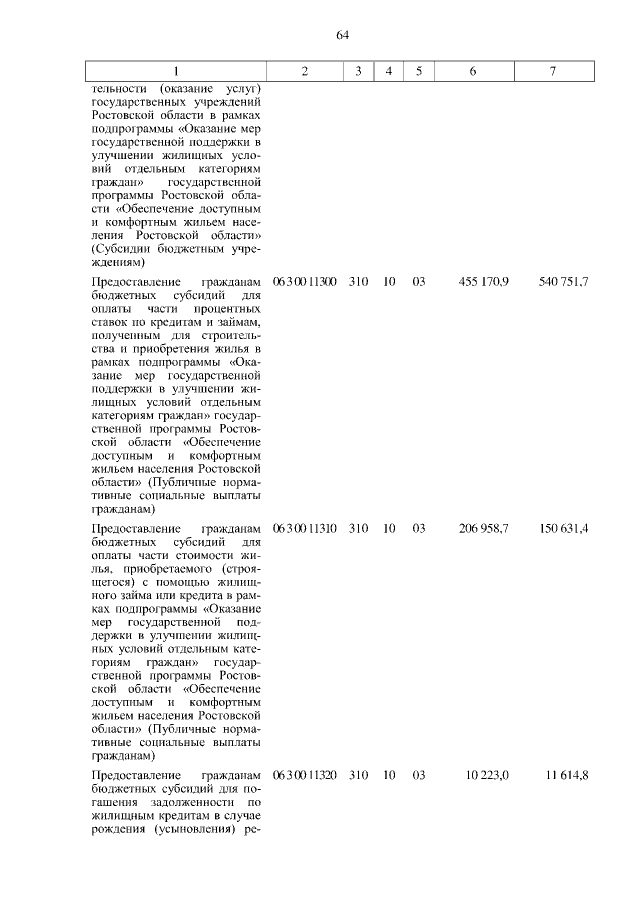 64

| 1 | 2 | 3 | 4 | 5 | 6 | 7 |
|---|---|---|---|---|---|---|
| тельности (оказание услуг) государственных учреждений Ростовской области в рамках подпрограммы «Оказание мер государственной поддержки в улучшении жилищных условий отдельным категориям граждан» государственной программы Ростовской области «Обеспечение доступным и комфортным жильем населения Ростовской области» (Субсидии бюджетным учреждениям) | | | | | | |
| Предоставление гражданам бюджетных субсидий для оплаты части процентных ставок по кредитам и займам, полученным для строительства и приобретения жилья в рамках подпрограммы «Оказание мер государственной поддержки в улучшении жилищных условий отдельным категориям граждан» государственной программы Ростовской области «Обеспечение доступным и комфортным жильем населения Ростовской области» (Публичные нормативные социальные выплаты гражданам) | 06 3 00 11300 | 310 | 10 | 03 | 455 170,9 | 540 751,7 |
| Предоставление гражданам бюджетных субсидий для оплаты части стоимости жилья, приобретаемого (строящегося) с помощью жилищного займа или кредита в рамках подпрограммы «Оказание мер государственной поддержки в улучшении жилищных условий отдельным категориям граждан» государственной программы Ростовской области «Обеспечение доступным и комфортным жильем населения Ростовской области» (Публичные нормативные социальные выплаты гражданам) | 06 3 00 11310 | 310 | 10 | 03 | 206 958,7 | 150 631,4 |
| Предоставление гражданам бюджетных субсидий для погашения задолженности по жилищным кредитам в случае рождения (усыновления) ре- | 06 3 00 11320 | 310 | 10 | 03 | 10 223,0 | 11 614,8 |